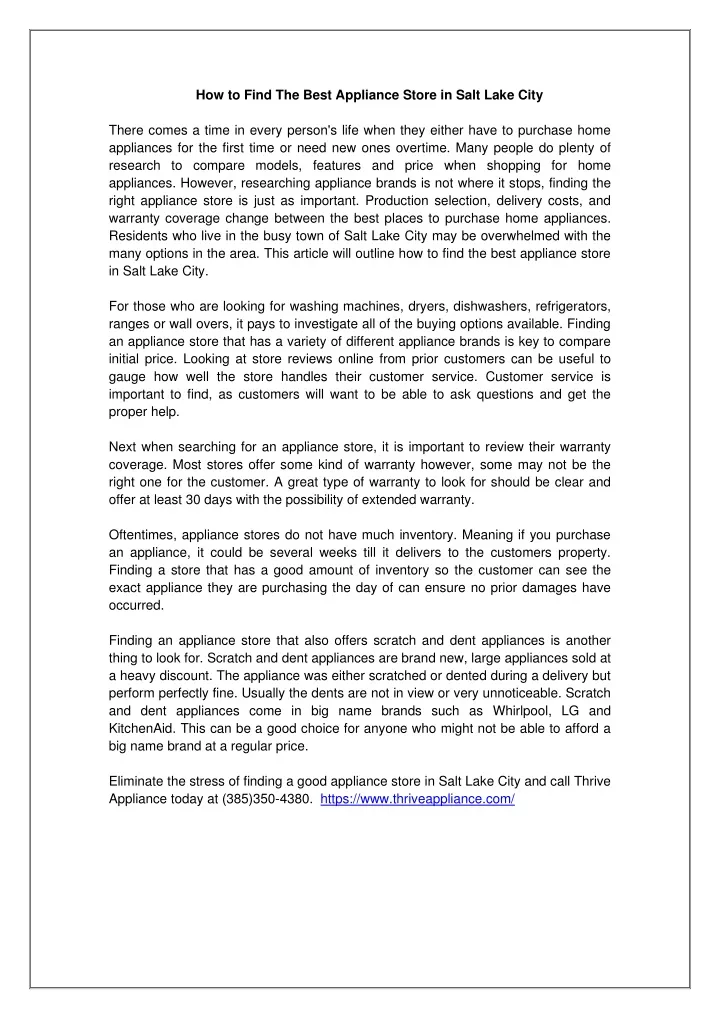 How to Find The Best Appliance Store in Salt Lake City

There comes a time in every person's life when they either have to purchase home appliances for the first time or need new ones overtime. Many people do plenty of research to compare models, features and price when shopping for home appliances. However, researching appliance brands is not where it stops, finding the right appliance store is just as important. Production selection, delivery costs, and warranty coverage change between the best places to purchase home appliances. Residents who live in the busy town of Salt Lake City may be overwhelmed with the many options in the area. This article will outline how to find the best appliance store in Salt Lake City.

For those who are looking for washing machines, dryers, dishwashers, refrigerators, ranges or wall overs, it pays to investigate all of the buying options available. Finding an appliance store that has a variety of different appliance brands is key to compare initial price. Looking at store reviews online from prior customers can be useful to gauge how well the store handles their customer service. Customer service is important to find, as customers will want to be able to ask questions and get the proper help.

Next when searching for an appliance store, it is important to review their warranty coverage. Most stores offer some kind of warranty however, some may not be the right one for the customer. A great type of warranty to look for should be clear and offer at least 30 days with the possibility of extended warranty.

Oftentimes, appliance stores do not have much inventory. Meaning if you purchase an appliance, it could be several weeks till it delivers to the customers property. Finding a store that has a good amount of inventory so the customer can see the exact appliance they are purchasing the day of can ensure no prior damages have occurred.

Finding an appliance store that also offers scratch and dent appliances is another thing to look for. Scratch and dent appliances are brand new, large appliances sold at a heavy discount. The appliance was either scratched or dented during a delivery but perform perfectly fine. Usually the dents are not in view or very unnoticeable. Scratch and dent appliances come in big name brands such as Whirlpool, LG and KitchenAid. This can be a good choice for anyone who might not be able to afford a big name brand at a regular price.

Eliminate the stress of finding a good appliance store in Salt Lake City and call Thrive Appliance today at (385)350-4380. https://www.thriveappliance.com/